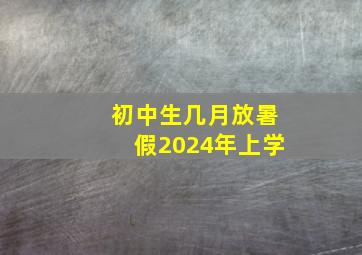 初中生几月放暑假2024年上学